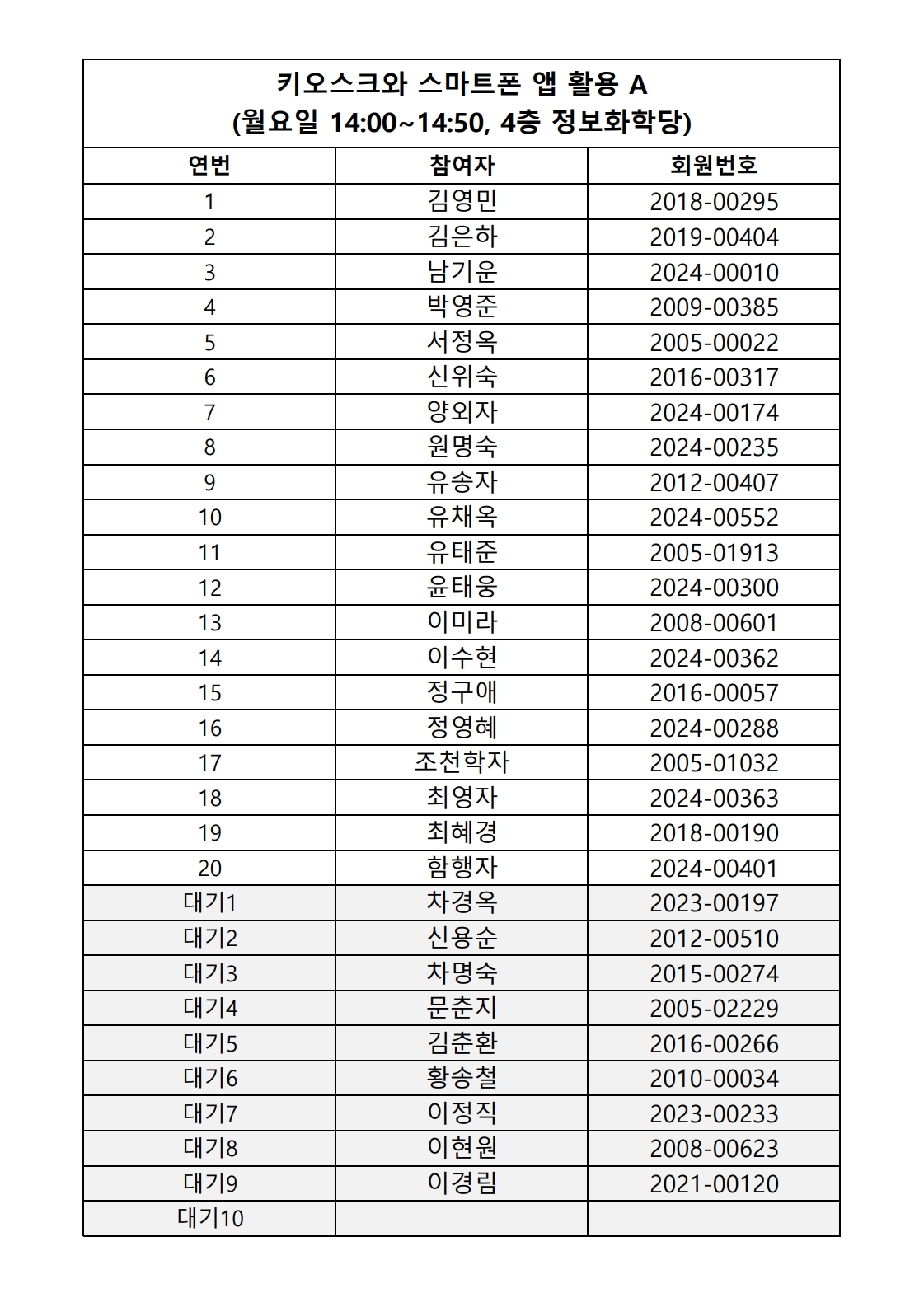 키오스크와 스마트폰 앱 활용 A
(월요일 14:00~14:50, 4층 정보화학당)

| 연번 | 참여자 | 회원번호 |
|---|---|---|
| 1 | 김영민 | 2018-00295 |
| 2 | 김은하 | 2019-00404 |
| 3 | 남기운 | 2024-00010 |
| 4 | 박영준 | 2009-00385 |
| 5 | 서정옥 | 2005-00022 |
| 6 | 신위숙 | 2016-00317 |
| 7 | 양외자 | 2024-00174 |
| 8 | 원명숙 | 2024-00235 |
| 9 | 유송자 | 2012-00407 |
| 10 | 유채옥 | 2024-00552 |
| 11 | 유태준 | 2005-01913 |
| 12 | 윤태웅 | 2024-00300 |
| 13 | 이미라 | 2008-00601 |
| 14 | 이수현 | 2024-00362 |
| 15 | 정구애 | 2016-00057 |
| 16 | 정영혜 | 2024-00288 |
| 17 | 조천학자 | 2005-01032 |
| 18 | 최영자 | 2024-00363 |
| 19 | 최혜경 | 2018-00190 |
| 20 | 함행자 | 2024-00401 |
| 대기1 | 차경옥 | 2023-00197 |
| 대기2 | 신용순 | 2012-00510 |
| 대기3 | 차명숙 | 2015-00274 |
| 대기4 | 문춘지 | 2005-02229 |
| 대기5 | 김춘환 | 2016-00266 |
| 대기6 | 황송철 | 2010-00034 |
| 대기7 | 이정직 | 2023-00233 |
| 대기8 | 이현원 | 2008-00623 |
| 대기9 | 이경림 | 2021-00120 |
| 대기10 | | |